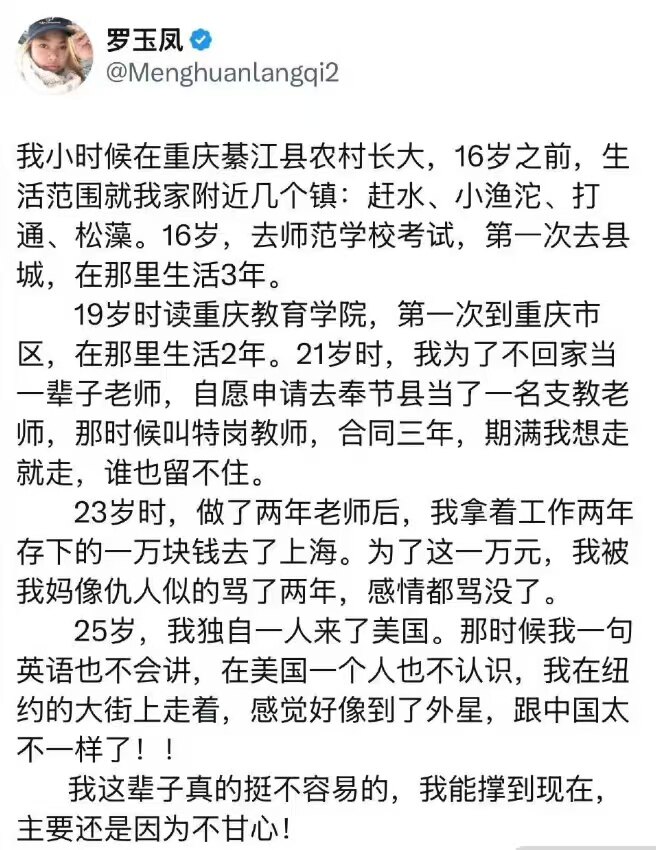 罗玉凤
@Menghuanlangqi2

我小时候在重庆綦江县农村长大，16岁之前，生活范围就我家附近几个镇：赶水、小渔沱、打通、松藻。16岁，去师范学校考试，第一次去县城，在那里生活3年。

19岁时读重庆教育学院，第一次到重庆市区，在那里生活2年。21岁时，我为了不回家当一辈子老师，自愿申请去奉节县当了一名支教老师，那时候叫特岗教师，合同三年，期满我想走就走，谁也留不住。

23岁时，做了两年老师后，我拿着工作两年存下的一万块钱去了上海。为了这一万元，我被我妈像仇人似的骂了两年，感情都骂没了。

25岁，我独自一人来了美国。那时候我一句英语也不会讲，在美国一个人也不认识，我在纽约的大街上走着，感觉好像到了外星，跟中国太不一样了！！

我这辈子真的挺不容易的，我能撑到现在，主要还是因为不甘心！